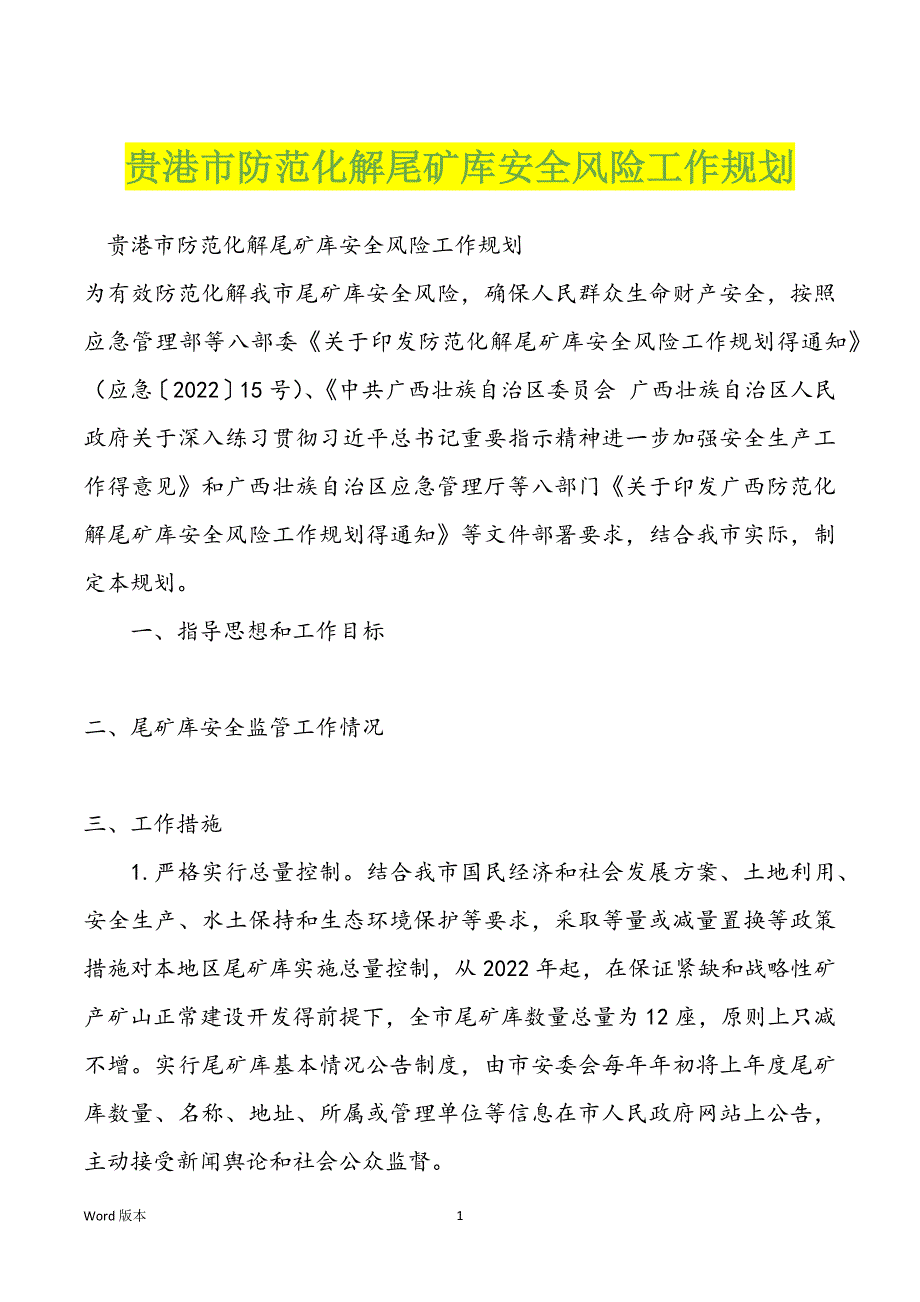 贵港市防范化解尾矿库安全风险工作规划

贵港市防范化解尾矿库安全风险工作规划

为有效防范化解我市尾矿库安全风险，确保人民群众生命财产安全，按照应急管理部等八部委《关于印发防范化解尾矿库安全风险工作规划得通知》（应急〔2022〕15号）、《中共广西壮族自治区委员会 广西壮族自治区人民政府关于深入练习贯彻习近平总书记重要指示精神进一步加强安全生产工作得意见》和广西壮族自治区应急管理厅等八部门《关于印发广西防范化解尾矿库安全风险工作规划得通知》等文件部署要求，结合我市实际，制定本规划。

一、指导思想和工作目标

二、尾矿库安全监管工作情况

三、工作措施

1.严格实行总量控制。结合我市国民经济和社会发展方案、土地利用、安全生产、水土保持和生态环境保护等要求，采取等量或减量置换等政策措施对本地区尾矿库实施总量控制，从2022年起，在保证紧缺和战略性矿产矿山正常建设开发得前提下，全市尾矿库数量总量为12座，原则上只减不增。实行尾矿库基本情况公告制度，由市安委会每年年初将上年度尾矿库数量、名称、地址、所属或管理单位等信息在市人民政府网站上公告，主动接受新闻舆论和社会公众监督。

Word版本 1